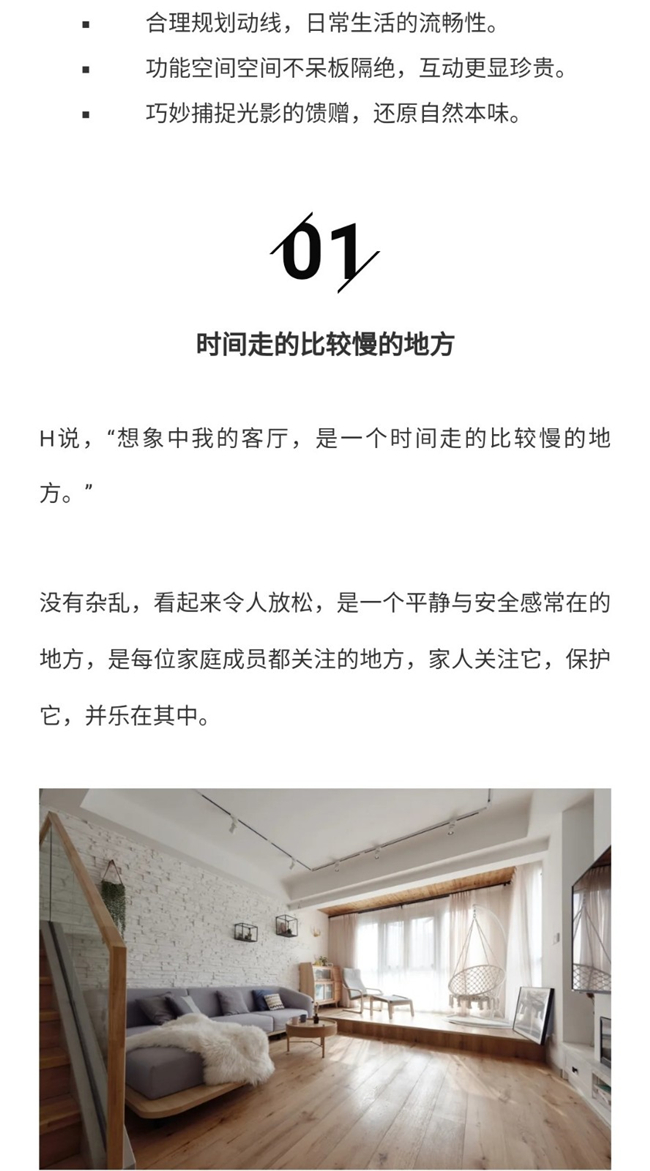 ▪ 合理规划动线，日常生活的流畅性。

▪ 功能空间空间不呆板隔绝，互动更显珍贵。

▪ 巧妙捕捉光影的馈赠，还原自然本味。

01

时间走的比较慢的地方

H说，“想象中我的客厅，是一个时间走的比较慢的地方。”

没有杂乱，看起来令人放松，是一个平静与安全感常在的地方，是每位家庭成员都关注的地方，家人关注它，保护它，并乐在其中。